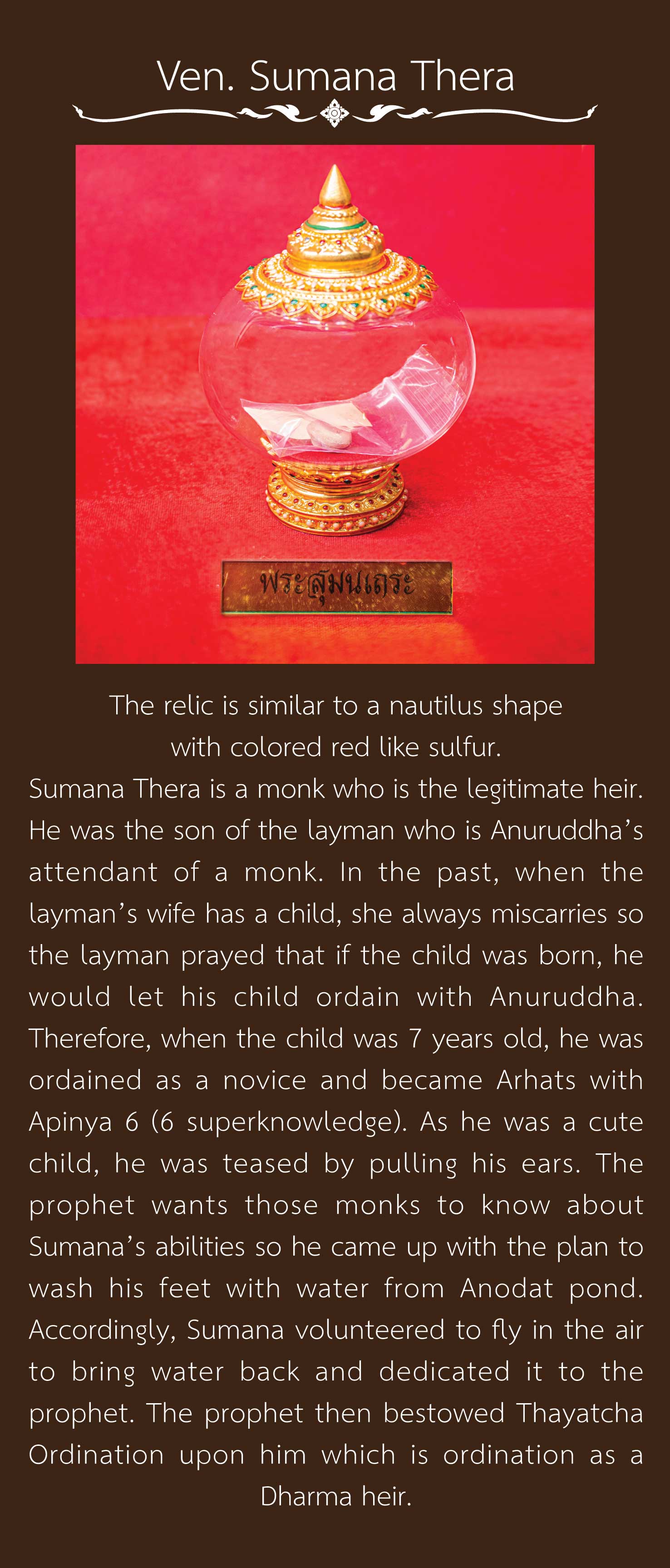 Ven. Sumana Thera

พระสุมนเถระ

The relic is similar to a nautilus shape with colored red like sulfur.

Sumana Thera is a monk who is the legitimate heir. He was the son of the layman who is Anuruddha's attendant of a monk. In the past, when the layman's wife has a child, she always miscarries so the layman prayed that if the child was born, he would let his child ordain with Anuruddha. Therefore, when the child was 7 years old, he was ordained as a novice and became Arhats with Apinya 6 (6 superknowledge). As he was a cute child, he was teased by pulling his ears. The prophet wants those monks to know about Sumana's abilities so he came up with the plan to wash his feet with water from Anodat pond. Accordingly, Sumana volunteered to fly in the air to bring water back and dedicated it to the prophet. The prophet then bestowed Thayatcha Ordination upon him which is ordination as a Dharma heir.